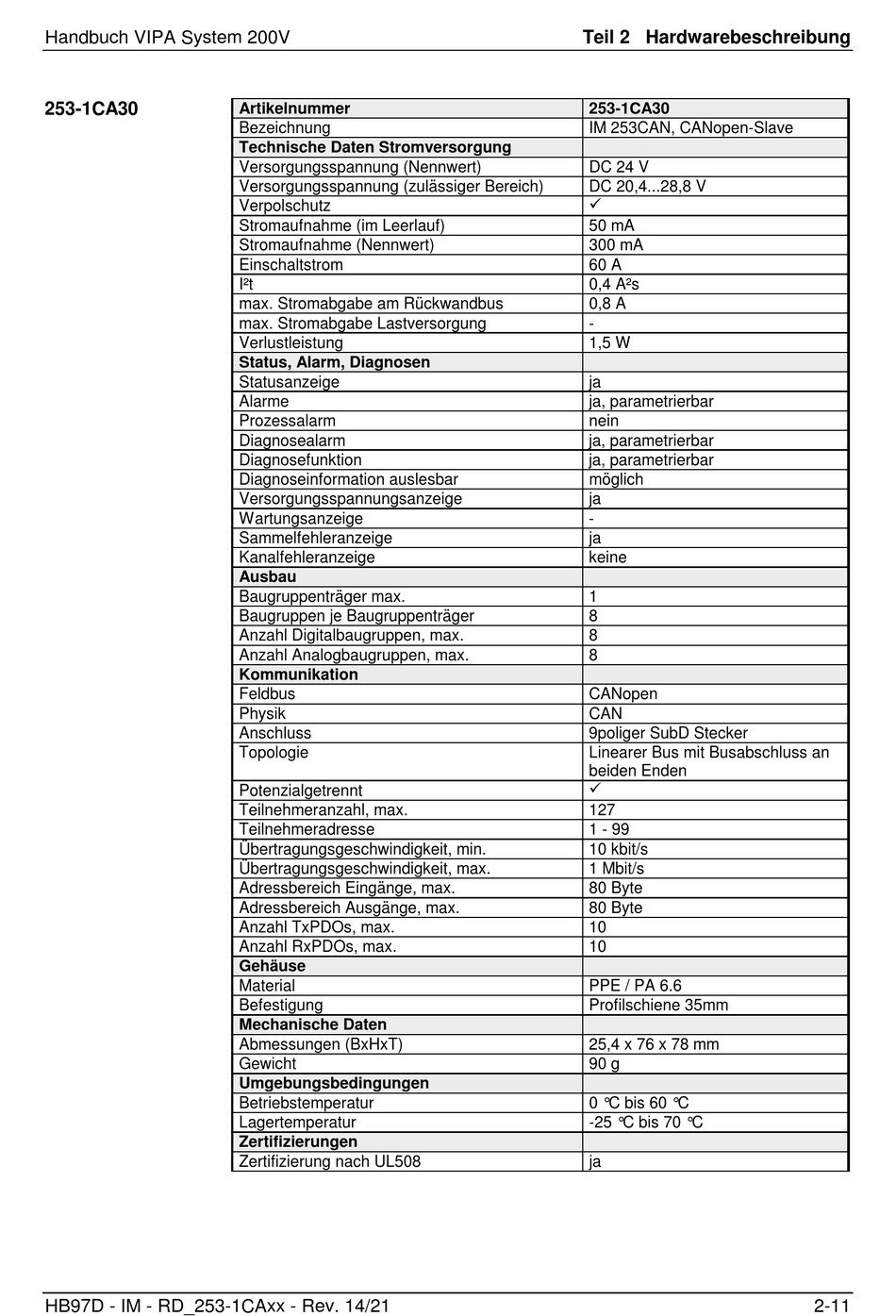 Handbuch VIPA System 200V

Teil 2 Hardwarebeschreibung

253-1CA30

| Artikelnummer | 253-1CA30 |
|---|---|
| Bezeichnung | IM 253CAN, CANopen-Slave |
| Technische Daten Stromversorgung | |
| Versorgungsspannung (Nennwert) | DC 24 V |
| Versorgungsspannung (zulässiger Bereich) | DC 20,4...28,8 V |
| Verpolschutz | ✓ |
| Stromaufnahme (im Leerlauf) | 50 mA |
| Stromaufnahme (Nennwert) | 300 mA |
| Einschaltstrom | 60 A |
| I²t | 0,4 A²s |
| max. Stromabgabe am Rückwandbus | 0,8 A |
| max. Stromabgabe Lastversorgung | - |
| Verlustleistung | 1,5 W |
| Status, Alarm, Diagnosen | |
| Statusanzeige | ja |
| Alarme | ja, parametrierbar |
| Prozessalarm | nein |
| Diagnosealarm | ja, parametrierbar |
| Diagnosefunktion | ja, parametrierbar |
| Diagnoseinformation auslesbar | möglich |
| Versorgungsspannungsanzeige | ja |
| Wartungsanzeige | - |
| Sammelfehleranzeige | ja |
| Kanalfehleranzeige | keine |
| Ausbau | |
| Baugruppenträger max. | 1 |
| Baugruppen je Baugruppenträger | 8 |
| Anzahl Digitalbaugruppen, max. | 8 |
| Anzahl Analogbaugruppen, max. | 8 |
| Kommunikation | |
| Feldbus | CANopen |
| Physik | CAN |
| Anschluss | 9poliger SubD Stecker |
| Topologie | Linearer Bus mit Busabschluss an beiden Enden |
| Potenzialgetrennt | ✓ |
| Teilnehmeranzahl, max. | 127 |
| Teilnehmeradresse | 1 - 99 |
| Übertragungsgeschwindigkeit, min. | 10 kbit/s |
| Übertragungsgeschwindigkeit, max. | 1 Mbit/s |
| Adressbereich Eingänge, max. | 80 Byte |
| Adressbereich Ausgänge, max. | 80 Byte |
| Anzahl TxPDOs, max. | 10 |
| Anzahl RxPDOs, max. | 10 |
| Gehäuse | |
| Material | PPE / PA 6.6 |
| Befestigung | Profilschiene 35mm |
| Mechanische Daten | |
| Abmessungen (BxHxT) | 25,4 x 76 x 78 mm |
| Gewicht | 90 g |
| Umgebungsbedingungen | |
| Betriebstemperatur | 0 °C bis 60 °C |
| Lagertemperatur | -25 °C bis 70 °C |
| Zertifizierungen | |
| Zertifizierung nach UL508 | ja |

HB97D - IM - RD_253-1CAxx - Rev. 14/21

2-11